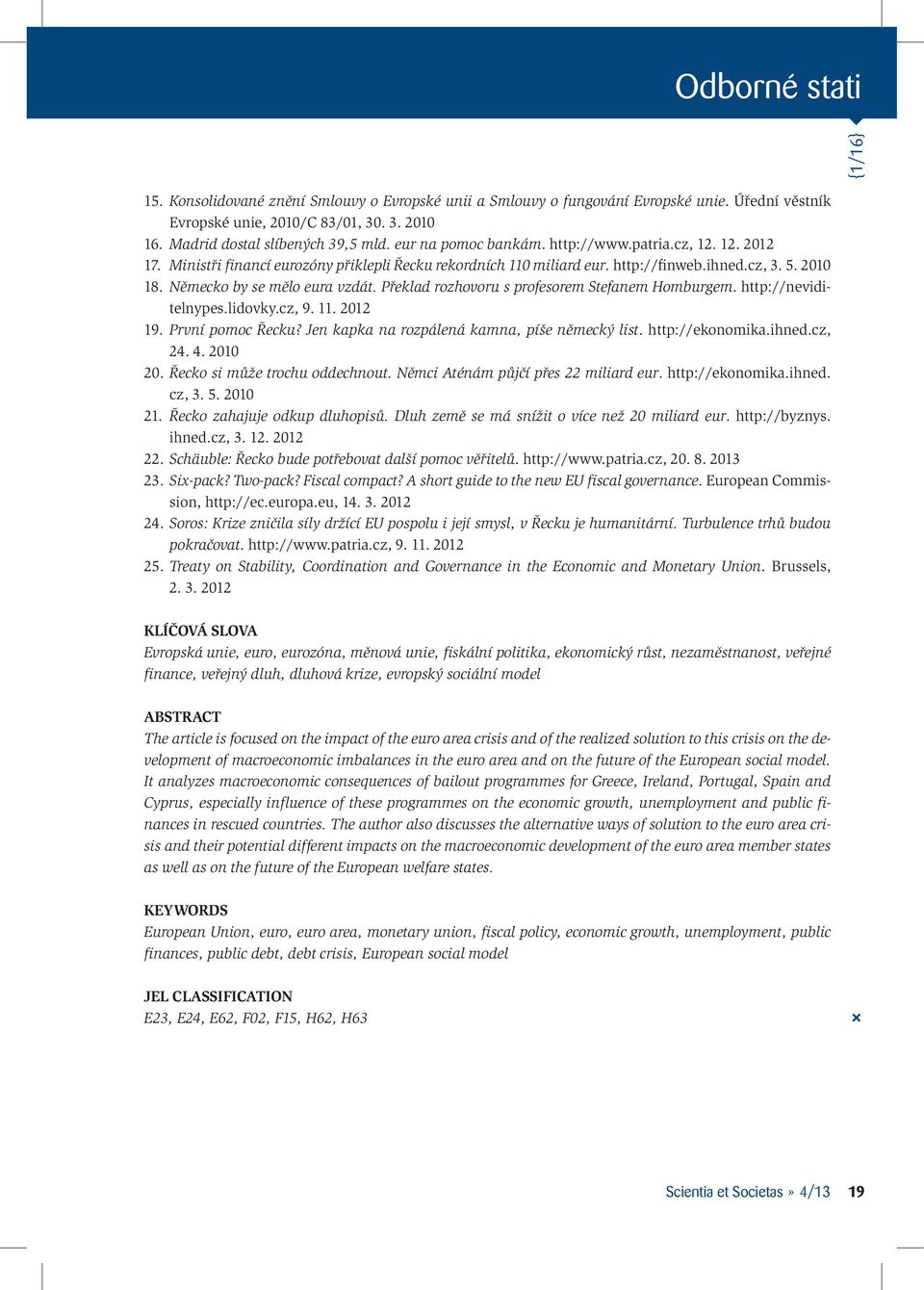 Odborné stati

{1/16}

15. Konsolidované znění Smlouvy o Evropské unii a Smlouvy o fungování Evropské unie. Úřední věstník Evropské unie, 2010/C 83/01, 30. 3. 2010
16. Madrid dostal slíbených 39,5 mld. eur na pomoc bankám. http://www.patria.cz, 12. 12. 2012
17. Ministři financí eurozóny přiklepli Řecku rekordních 110 miliard eur. http://finweb.ihned.cz, 3. 5. 2010
18. Německo by se mělo eura vzdát. Překlad rozhovoru s profesorem Stefanem Homburgem. http://neviditelnypes.lidovky.cz, 9. 11. 2012
19. První pomoc Řecku? Jen kapka na rozpálená kamna, píše německý list. http://ekonomika.ihned.cz, 24. 4. 2010
20. Řecko si může trochu oddechnout. Němci Aténám půjčí přes 22 miliard eur. http://ekonomika.ihned.cz, 3. 5. 2010
21. Řecko zahajuje odkup dluhopisů. Dluh země se má snížit o více než 20 miliard eur. http://byznys.ihned.cz, 3. 12. 2012
22. Schäuble: Řecko bude potřebovat další pomoc věřitelů. http://www.patria.cz, 20. 8. 2013
23. Six-pack? Two-pack? Fiscal compact? A short guide to the new EU fiscal governance. European Commission, http://ec.europa.eu, 14. 3. 2012
24. Soros: Krize zničila síly držící EU pospolu i její smysl, v Řecku je humanitární. Turbulence trhů budou pokračovat. http://www.patria.cz, 9. 11. 2012
25. Treaty on Stability, Coordination and Governance in the Economic and Monetary Union. Brussels, 2. 3. 2012

KLÍČOVÁ SLOVA
Evropská unie, euro, eurozóna, měnová unie, fiskální politika, ekonomický růst, nezaměstnanost, veřejné finance, veřejný dluh, dluhová krize, evropský sociální model

ABSTRACT
The article is focused on the impact of the euro area crisis and of the realized solution to this crisis on the development of macroeconomic imbalances in the euro area and on the future of the European social model. It analyzes macroeconomic consequences of bailout programmes for Greece, Ireland, Portugal, Spain and Cyprus, especially influence of these programmes on the economic growth, unemployment and public finances in rescued countries. The author also discusses the alternative ways of solution to the euro area crisis and their potential different impacts on the macroeconomic development of the euro area member states as well as on the future of the European welfare states.

KEYWORDS
European Union, euro, euro area, monetary union, fiscal policy, economic growth, unemployment, public finances, public debt, debt crisis, European social model

JEL CLASSIFICATION
E23, E24, E62, F02, F15, H62, H63

×

Scientia et Societas » 4/13 19